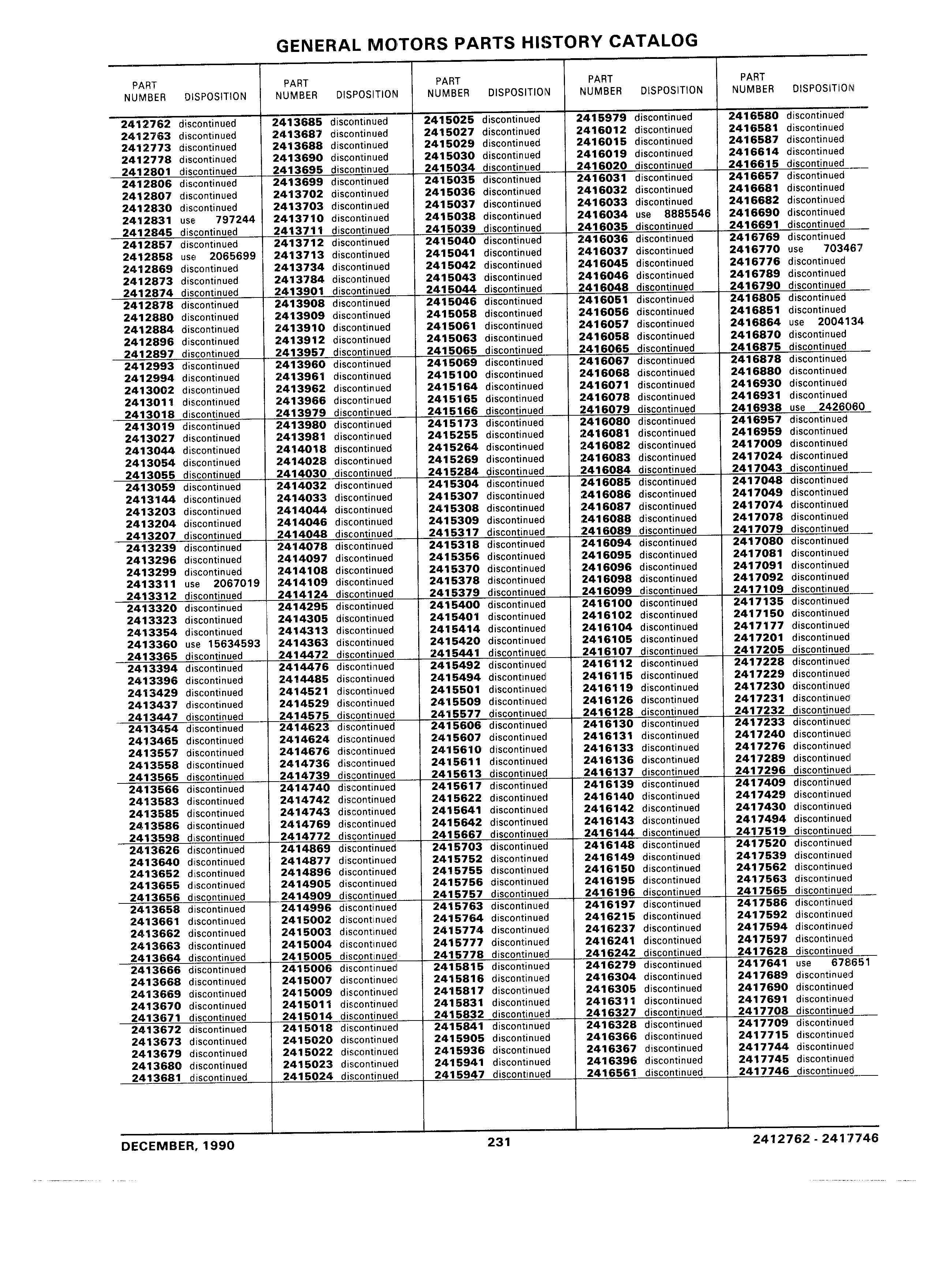 GENERAL MOTORS PARTS HISTORY CATALOG

| PART NUMBER | DISPOSITION |
|---|---|
| 2412762 | discontinued |
| 2412763 | discontinued |
| 2412773 | discontinued |
| 2412778 | discontinued |
| 2412801 | discontinued |
| 2412806 | discontinued |
| 2412807 | discontinued |
| 2412830 | discontinued |
| 2412831 | use 797244 |
| 2412845 | discontinued |
| 2412857 | discontinued |
| 2412858 | use 2065699 |
| 2412869 | discontinued |
| 2412873 | discontinued |
| 2412874 | discontinued |
| 2412878 | discontinued |
| 2412880 | discontinued |
| 2412884 | discontinued |
| 2412896 | discontinued |
| 2412897 | discontinued |
| 2412993 | discontinued |
| 2412994 | discontinued |
| 2413002 | discontinued |
| 2413011 | discontinued |
| 2413018 | discontinued |
| 2413019 | discontinued |
| 2413027 | discontinued |
| 2413044 | discontinued |
| 2413054 | discontinued |
| 2413055 | discontinued |
| 2413059 | discontinued |
| 2413144 | discontinued |
| 2413203 | discontinued |
| 2413204 | discontinued |
| 2413207 | discontinued |
| 2413239 | discontinued |
| 2413296 | discontinued |
| 2413299 | discontinued |
| 2413311 | use 2067019 |
| 2413312 | discontinued |
| 2413320 | discontinued |
| 2413323 | discontinued |
| 2413354 | discontinued |
| 2413360 | use 15634593 |
| 2413365 | discontinued |
| 2413394 | discontinued |
| 2413396 | discontinued |
| 2413429 | discontinued |
| 2413437 | discontinued |
| 2413447 | discontinued |
| 2413454 | discontinued |
| 2413465 | discontinued |
| 2413557 | discontinued |
| 2413558 | discontinued |
| 2413565 | discontinued |
| 2413566 | discontinued |
| 2413583 | discontinued |
| 2413585 | discontinued |
| 2413586 | discontinued |
| 2413598 | discontinued |
| 2413626 | discontinued |
| 2413640 | discontinued |
| 2413652 | discontinued |
| 2413655 | discontinued |
| 2413656 | discontinued |
| 2413658 | discontinued |
| 2413661 | discontinued |
| 2413662 | discontinued |
| 2413663 | discontinued |
| 2413664 | discontinued |
| 2413666 | discontinued |
| 2413668 | discontinued |
| 2413669 | discontinued |
| 2413670 | discontinued |
| 2413671 | discontinued |
| 2413672 | discontinued |
| 2413673 | discontinued |
| 2413679 | discontinued |
| 2413680 | discontinued |
| 2413681 | discontinued |

| PART NUMBER | DISPOSITION |
|---|---|
| 2413685 | discontinued |
| 2413687 | discontinued |
| 2413688 | discontinued |
| 2413690 | discontinued |
| 2413695 | discontinued |
| 2413699 | discontinued |
| 2413702 | discontinued |
| 2413703 | discontinued |
| 2413710 | discontinued |
| 2413711 | discontinued |
| 2413712 | discontinued |
| 2413713 | discontinued |
| 2413734 | discontinued |
| 2413784 | discontinued |
| 2413901 | discontinued |
| 2413908 | discontinued |
| 2413909 | discontinued |
| 2413910 | discontinued |
| 2413912 | discontinued |
| 2413957 | discontinued |
| 2413960 | discontinued |
| 2413961 | discontinued |
| 2413962 | discontinued |
| 2413966 | discontinued |
| 2413979 | discontinued |
| 2413980 | discontinued |
| 2413981 | discontinued |
| 2414018 | discontinued |
| 2414028 | discontinued |
| 2414030 | discontinued |
| 2414032 | discontinued |
| 2414033 | discontinued |
| 2414044 | discontinued |
| 2414046 | discontinued |
| 2414048 | discontinued |
| 2414078 | discontinued |
| 2414097 | discontinued |
| 2414108 | discontinued |
| 2414109 | discontinued |
| 2414124 | discontinued |
| 2414295 | discontinued |
| 2414305 | discontinued |
| 2414313 | discontinued |
| 2414363 | discontinued |
| 2414472 | discontinued |
| 2414476 | discontinued |
| 2414485 | discontinued |
| 2414521 | discontinued |
| 2414529 | discontinued |
| 2414575 | discontinued |
| 2414623 | discontinued |
| 2414624 | discontinued |
| 2414676 | discontinued |
| 2414736 | discontinued |
| 2414739 | discontinued |
| 2414740 | discontinued |
| 2414742 | discontinued |
| 2414743 | discontinued |
| 2414769 | discontinued |
| 2414772 | discontinued |
| 2414869 | discontinued |
| 2414877 | discontinued |
| 2414896 | discontinued |
| 2414905 | discontinued |
| 2414909 | discontinued |
| 2414996 | discontinued |
| 2415002 | discontinued |
| 2415003 | discontinued |
| 2415004 | discontinued |
| 2415005 | discontinued |
| 2415006 | discontinued |
| 2415007 | discontinued |
| 2415009 | discontinued |
| 2415011 | discontinued |
| 2415014 | discontinued |
| 2415018 | discontinued |
| 2415020 | discontinued |
| 2415022 | discontinued |
| 2415023 | discontinued |
| 2415024 | discontinued |

| PART NUMBER | DISPOSITION |
|---|---|
| 2415025 | discontinued |
| 2415027 | discontinued |
| 2415029 | discontinued |
| 2415030 | discontinued |
| 2415034 | discontinued |
| 2415035 | discontinued |
| 2415036 | discontinued |
| 2415037 | discontinued |
| 2415038 | discontinued |
| 2415039 | discontinued |
| 2415040 | discontinued |
| 2415041 | discontinued |
| 2415042 | discontinued |
| 2415043 | discontinued |
| 2415044 | discontinued |
| 2415046 | discontinued |
| 2415058 | discontinued |
| 2415061 | discontinued |
| 2415063 | discontinued |
| 2415065 | discontinued |
| 2415069 | discontinued |
| 2415100 | discontinued |
| 2415164 | discontinued |
| 2415165 | discontinued |
| 2415166 | discontinued |
| 2415173 | discontinued |
| 2415255 | discontinued |
| 2415264 | discontinued |
| 2415269 | discontinued |
| 2415284 | discontinued |
| 2415304 | discontinued |
| 2415307 | discontinued |
| 2415308 | discontinued |
| 2415309 | discontinued |
| 2415317 | discontinued |
| 2415318 | discontinued |
| 2415356 | discontinued |
| 2415370 | discontinued |
| 2415378 | discontinued |
| 2415379 | discontinued |
| 2415400 | discontinued |
| 2415401 | discontinued |
| 2415414 | discontinued |
| 2415420 | discontinued |
| 2415441 | discontinued |
| 2415492 | discontinued |
| 2415494 | discontinued |
| 2415501 | discontinued |
| 2415509 | discontinued |
| 2415577 | discontinued |
| 2415606 | discontinued |
| 2415607 | discontinued |
| 2415610 | discontinued |
| 2415611 | discontinued |
| 2415613 | discontinued |
| 2415617 | discontinued |
| 2415622 | discontinued |
| 2415641 | discontinued |
| 2415642 | discontinued |
| 2415667 | discontinued |
| 2415703 | discontinued |
| 2415752 | discontinued |
| 2415755 | discontinued |
| 2415756 | discontinued |
| 2415757 | discontinued |
| 2415763 | discontinued |
| 2415764 | discontinued |
| 2415774 | discontinued |
| 2415777 | discontinued |
| 2415778 | discontinued |
| 2415815 | discontinued |
| 2415816 | discontinued |
| 2415817 | discontinued |
| 2415831 | discontinued |
| 2415832 | discontinued |
| 2415841 | discontinued |
| 2415905 | discontinued |
| 2415936 | discontinued |
| 2415941 | discontinued |
| 2415947 | discontinued |

| PART NUMBER | DISPOSITION |
|---|---|
| 2415979 | discontinued |
| 2416012 | discontinued |
| 2416015 | discontinued |
| 2416019 | discontinued |
| 2416020 | discontinued |
| 2416031 | discontinued |
| 2416032 | discontinued |
| 2416033 | discontinued |
| 2416034 | use 8885546 |
| 2416035 | discontinued |
| 2416036 | discontinued |
| 2416037 | discontinued |
| 2416045 | discontinued |
| 2416046 | discontinued |
| 2416048 | discontinued |
| 2416051 | discontinued |
| 2416056 | discontinued |
| 2416057 | discontinued |
| 2416058 | discontinued |
| 2416065 | discontinued |
| 2416067 | discontinued |
| 2416068 | discontinued |
| 2416071 | discontinued |
| 2416078 | discontinued |
| 2416079 | discontinued |
| 2416080 | discontinued |
| 2416081 | discontinued |
| 2416082 | discontinued |
| 2416083 | discontinued |
| 2416084 | discontinued |
| 2416085 | discontinued |
| 2416086 | discontinued |
| 2416087 | discontinued |
| 2416088 | discontinued |
| 2416089 | discontinued |
| 2416094 | discontinued |
| 2416095 | discontinued |
| 2416096 | discontinued |
| 2416098 | discontinued |
| 2416099 | discontinued |
| 2416100 | discontinued |
| 2416102 | discontinued |
| 2416104 | discontinued |
| 2416105 | discontinued |
| 2416107 | discontinued |
| 2416112 | discontinued |
| 2416115 | discontinued |
| 2416119 | discontinued |
| 2416126 | discontinued |
| 2416128 | discontinued |
| 2416130 | discontinued |
| 2416131 | discontinued |
| 2416133 | discontinued |
| 2416136 | discontinued |
| 2416137 | discontinued |
| 2416139 | discontinued |
| 2416140 | discontinued |
| 2416142 | discontinued |
| 2416143 | discontinued |
| 2416144 | discontinued |
| 2416148 | discontinued |
| 2416149 | discontinued |
| 2416150 | discontinued |
| 2416195 | discontinued |
| 2416196 | discontinued |
| 2416197 | discontinued |
| 2416215 | discontinued |
| 2416237 | discontinued |
| 2416241 | discontinued |
| 2416242 | discontinued |
| 2416279 | discontinued |
| 2416304 | discontinued |
| 2416305 | discontinued |
| 2416311 | discontinued |
| 2416327 | discontinued |
| 2416328 | discontinued |
| 2416366 | discontinued |
| 2416367 | discontinued |
| 2416396 | discontinued |
| 2416561 | discontinued |

| PART NUMBER | DISPOSITION |
|---|---|
| 2416580 | discontinued |
| 2416581 | discontinued |
| 2416587 | discontinued |
| 2416614 | discontinued |
| 2416615 | discontinued |
| 2416657 | discontinued |
| 2416681 | discontinued |
| 2416682 | discontinued |
| 2416690 | discontinued |
| 2416691 | discontinued |
| 2416769 | discontinued |
| 2416770 | use 703467 |
| 2416776 | discontinued |
| 2416789 | discontinued |
| 2416790 | discontinued |
| 2416805 | discontinued |
| 2416851 | discontinued |
| 2416864 | use 2004134 |
| 2416870 | discontinued |
| 2416875 | discontinued |
| 2416878 | discontinued |
| 2416880 | discontinued |
| 2416930 | discontinued |
| 2416931 | discontinued |
| 2416938 | use 2426060 |
| 2416957 | discontinued |
| 2416959 | discontinued |
| 2417009 | discontinued |
| 2417024 | discontinued |
| 2417043 | discontinued |
| 2417048 | discontinued |
| 2417049 | discontinued |
| 2417074 | discontinued |
| 2417078 | discontinued |
| 2417079 | discontinued |
| 2417080 | discontinued |
| 2417081 | discontinued |
| 2417091 | discontinued |
| 2417092 | discontinued |
| 2417109 | discontinued |
| 2417135 | discontinued |
| 2417150 | discontinued |
| 2417177 | discontinued |
| 2417201 | discontinued |
| 2417205 | discontinued |
| 2417228 | discontinued |
| 2417229 | discontinued |
| 2417230 | discontinued |
| 2417231 | discontinued |
| 2417232 | discontinued |
| 2417233 | discontinued |
| 2417240 | discontinued |
| 2417276 | discontinued |
| 2417289 | discontinued |
| 2417296 | discontinued |
| 2417409 | discontinued |
| 2417429 | discontinued |
| 2417430 | discontinued |
| 2417494 | discontinued |
| 2417519 | discontinued |
| 2417520 | discontinued |
| 2417539 | discontinued |
| 2417562 | discontinued |
| 2417563 | discontinued |
| 2417565 | discontinued |
| 2417586 | discontinued |
| 2417592 | discontinued |
| 2417594 | discontinued |
| 2417597 | discontinued |
| 2417628 | discontinued |
| 2417641 | use 678651 |
| 2417689 | discontinued |
| 2417690 | discontinued |
| 2417691 | discontinued |
| 2417708 | discontinued |
| 2417709 | discontinued |
| 2417715 | discontinued |
| 2417744 | discontinued |
| 2417745 | discontinued |
| 2417746 | discontinued |

DECEMBER, 1990 231 2412762 - 2417746